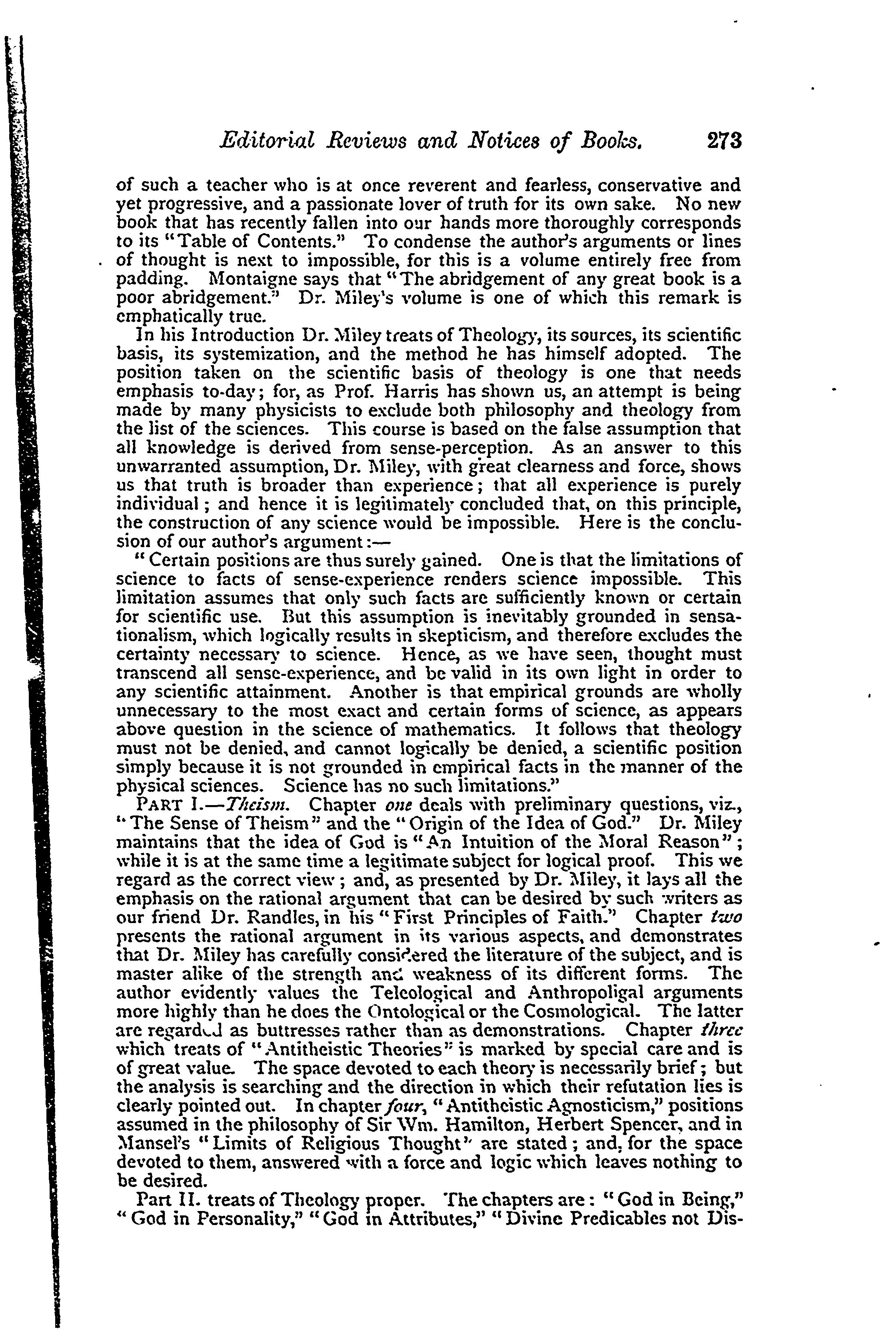 Editorial Reviews and Notices of Books. 273

of such a teacher who is at once reverent and fearless, conservative and yet progressive, and a passionate lover of truth for its own sake. No new book that has recently fallen into our hands more thoroughly corresponds to its "Table of Contents." To condense the author's arguments or lines of thought is next to impossible, for this is a volume entirely free from padding. Montaigne says that "The abridgement of any great book is a poor abridgement." Dr. Miley's volume is one of which this remark is emphatically true.

In his Introduction Dr. Miley treats of Theology, its sources, its scientific basis, its systemization, and the method he has himself adopted. The position taken on the scientific basis of theology is one that needs emphasis to-day; for, as Prof. Harris has shown us, an attempt is being made by many physicists to exclude both philosophy and theology from the list of the sciences. This course is based on the false assumption that all knowledge is derived from sense-perception. As an answer to this unwarranted assumption, Dr. Miley, with great clearness and force, shows us that truth is broader than experience; that all experience is purely individual; and hence it is legitimately concluded that, on this principle, the construction of any science would be impossible. Here is the conclusion of our author's argument:—

"Certain positions are thus surely gained. One is that the limitations of science to facts of sense-experience renders science impossible. This limitation assumes that only such facts are sufficiently known or certain for scientific use. But this assumption is inevitably grounded in sensationalism, which logically results in skepticism, and therefore excludes the certainty necessary to science. Hence, as we have seen, thought must transcend all sense-experience, and be valid in its own light in order to any scientific attainment. Another is that empirical grounds are wholly unnecessary to the most exact and certain forms of science, as appears above question in the science of mathematics. It follows that theology must not be denied, and cannot logically be denied, a scientific position simply because it is not grounded in empirical facts in the manner of the physical sciences. Science has no such limitations."

PART I.—Theism. Chapter one deals with preliminary questions, viz., "The Sense of Theism" and the "Origin of the Idea of God." Dr. Miley maintains that the idea of God is "An Intuition of the Moral Reason"; while it is at the same time a legitimate subject for logical proof. This we regard as the correct view; and, as presented by Dr. Miley, it lays all the emphasis on the rational argument that can be desired by such writers as our friend Dr. Randles, in his "First Principles of Faith." Chapter two presents the rational argument in its various aspects, and demonstrates that Dr. Miley has carefully considered the literature of the subject, and is master alike of the strength and weakness of its different forms. The author evidently values the Teleological and Anthropoligal arguments more highly than he does the Ontological or the Cosmological. The latter are regarded as buttresses rather than as demonstrations. Chapter three which treats of "Antitheistic Theories" is marked by special care and is of great value. The space devoted to each theory is necessarily brief; but the analysis is searching and the direction in which their refutation lies is clearly pointed out. In chapter four, "Antitheistic Agnosticism," positions assumed in the philosophy of Sir Wm. Hamilton, Herbert Spencer, and in Mansel's "Limits of Religious Thought" are stated; and, for the space devoted to them, answered with a force and logic which leaves nothing to be desired.

Part II. treats of Theology proper. The chapters are: "God in Being," "God in Personality," "God in Attributes," "Divine Predicables not Dis-